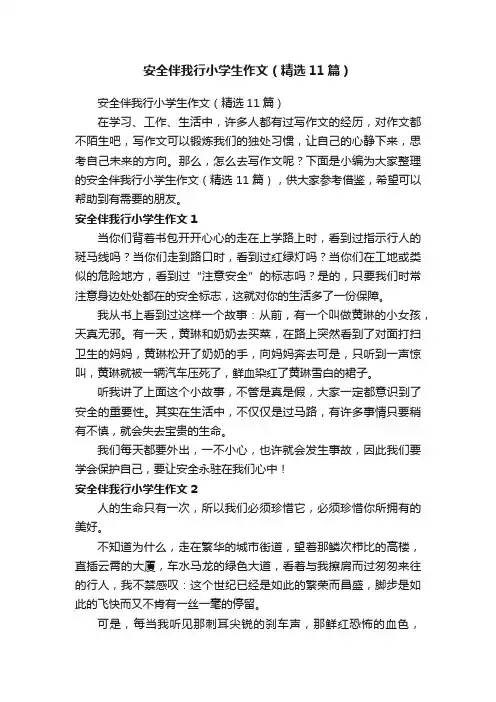 安全伴我行小学生作文（精选11篇）

安全伴我行小学生作文（精选11篇）

在学习、工作、生活中，许多人都有过写作文的经历，对作文都不陌生吧，写作文可以锻炼我们的独处习惯，让自己的心静下来，思考自己未来的方向。那么，怎么去写作文呢？下面是小编为大家整理的安全伴我行小学生作文（精选11篇），供大家参考借鉴，希望可以帮助到有需要的朋友。

安全伴我行小学生作文1

当你们背着书包开开心心的走在上学路上时，看到过指示行人的斑马线吗？当你们走到路口时，看到过红绿灯吗？当你们在工地或类似的危险地方，看到过"注意安全"的标志吗？是的，只要我们时常注意身边处处都在的安全标志，这就对你的生活多了一份保障。

我从书上看到过这样一个故事：从前，有一个叫做黄琳的小女孩，天真无邪。有一天，黄琳和奶奶去买菜，在路上突然看到了对面打扫卫生的妈妈，黄琳松开了奶奶的手，向妈妈奔去可是，只听到一声惊叫，黄琳就被一辆汽车压死了，鲜血染红了黄琳雪白的裙子。

听我讲了上面这个小故事，不管是真是假，大家一定都意识到了安全的重要性。其实在生活中，不仅仅是过马路，有许多事情只要稍有不慎，就会失去宝贵的生命。

我们每天都要外出，一不小心，也许就会发生事故，因此我们要学会保护自己，要让安全永驻在我们心中！

安全伴我行小学生作文2

人的生命只有一次，所以我们必须珍惜它，必须珍惜你所拥有的美好。

不知道为什么，走在繁华的城市街道，望着那鳞次栉比的高楼，直插云霄的大厦，车水马龙的绿色大道，看着与我擦肩而过匆匆来往的行人，我不禁感叹：这个世纪已经是如此的繁荣而昌盛，脚步是如此的飞快而又不肯有一丝一毫的停留。

可是，每当我听见那刺耳尖锐的刹车声，那鲜红恐怖的血色，